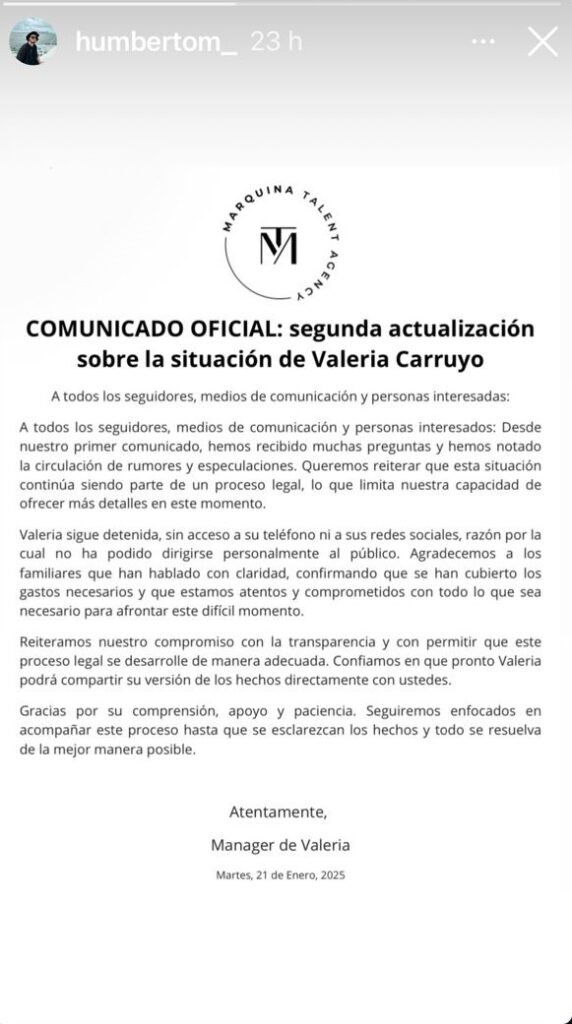 humbertom_ 23 h

MARQUINA TALENT AGENCY

TM

COMUNICADO OFICIAL: segunda actualización sobre la situación de Valeria Carruyo

A todos los seguidores, medios de comunicación y personas interesadas:

A todos los seguidores, medios de comunicación y personas interesados: Desde nuestro primer comunicado, hemos recibido muchas preguntas y hemos notado la circulación de rumores y especulaciones. Queremos reiterar que esta situación continúa siendo parte de un proceso legal, lo que limita nuestra capacidad de ofrecer más detalles en este momento.

Valeria sigue detenida, sin acceso a su teléfono ni a sus redes sociales, razón por la cual no ha podido dirigirse personalmente al público. Agradecemos a los familiares que han hablado con claridad, confirmando que se han cubierto los gastos necesarios y que estamos atentos y comprometidos con todo lo que sea necesario para afrontar este difícil momento.

Reiteramos nuestro compromiso con la transparencia y con permitir que este proceso legal se desarrolle de manera adecuada. Confiamos en que pronto Valeria podrá compartir su versión de los hechos directamente con ustedes.

Gracias por su comprensión, apoyo y paciencia. Seguiremos enfocados en acompañar este proceso hasta que se esclarezcan los hechos y todo se resuelva de la mejor manera posible.

Atentamente,

Manager de Valeria

Martes, 21 de Enero, 2025